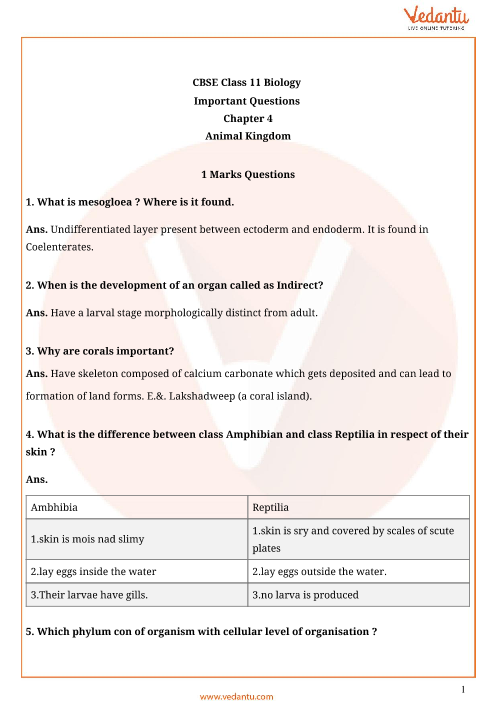 Vedantu
LIVE ONLINE TUTORING

CBSE Class 11 Biology
Important Questions
Chapter 4
Animal Kingdom

1 Marks Questions

1. What is mesogloea ? Where is it found.

Ans. Undifferentiated layer present between ectoderm and endoderm. It is found in Coelenterates.

2. When is the development of an organ called as Indirect?

Ans. Have a larval stage morphologically distinct from adult.

3. Why are corals important?

Ans. Have skeleton composed of calcium carbonate which gets deposited and can lead to formation of land forms. E.&. Lakshadweep (a coral island).

4. What is the difference between class Amphibian and class Reptilia in respect of their skin ?

Ans.

| Ambhibia | Reptilia |
|---|---|
| 1.skin is mois nad slimy | 1.skin is sry and covered by scales of scute plates |
| 2.lay eggs inside the water | 2.lay eggs outside the water. |
| 3.Their larvae have gills. | 3.no larva is produced |

5. Which phylum con of organism with cellular level of organisation ?

1

www.vedantu.com